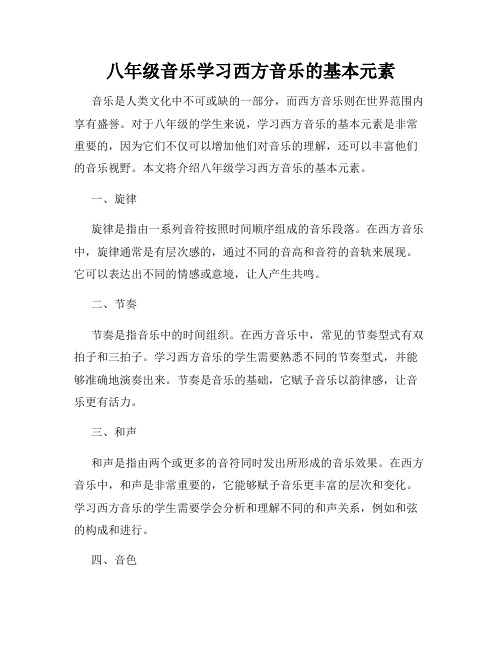 八年级音乐学习西方音乐的基本元素

音乐是人类文化中不可或缺的一部分，而西方音乐则在世界范围内享有盛誉。对于八年级的学生来说，学习西方音乐的基本元素是非常重要的，因为它们不仅可以增加他们对音乐的理解，还可以丰富他们的音乐视野。本文将介绍八年级学习西方音乐的基本元素。

一、旋律

旋律是指由一系列音符按照时间顺序组成的音乐段落。在西方音乐中，旋律通常是有层次感的，通过不同的音高和音符的音轨来展现。它可以表达出不同的情感或意境，让人产生共鸣。

二、节奏

节奏是指音乐中的时间组织。在西方音乐中，常见的节奏型式有双拍子和三拍子。学习西方音乐的学生需要熟悉不同的节奏型式，并能够准确地演奏出来。节奏是音乐的基础，它赋予音乐以韵律感，让音乐更有活力。

三、和声

和声是指由两个或更多的音符同时发出所形成的音乐效果。在西方音乐中，和声是非常重要的，它能够赋予音乐更丰富的层次和变化。学习西方音乐的学生需要学会分析和理解不同的和声关系，例如和弦的构成和进行。

四、音色